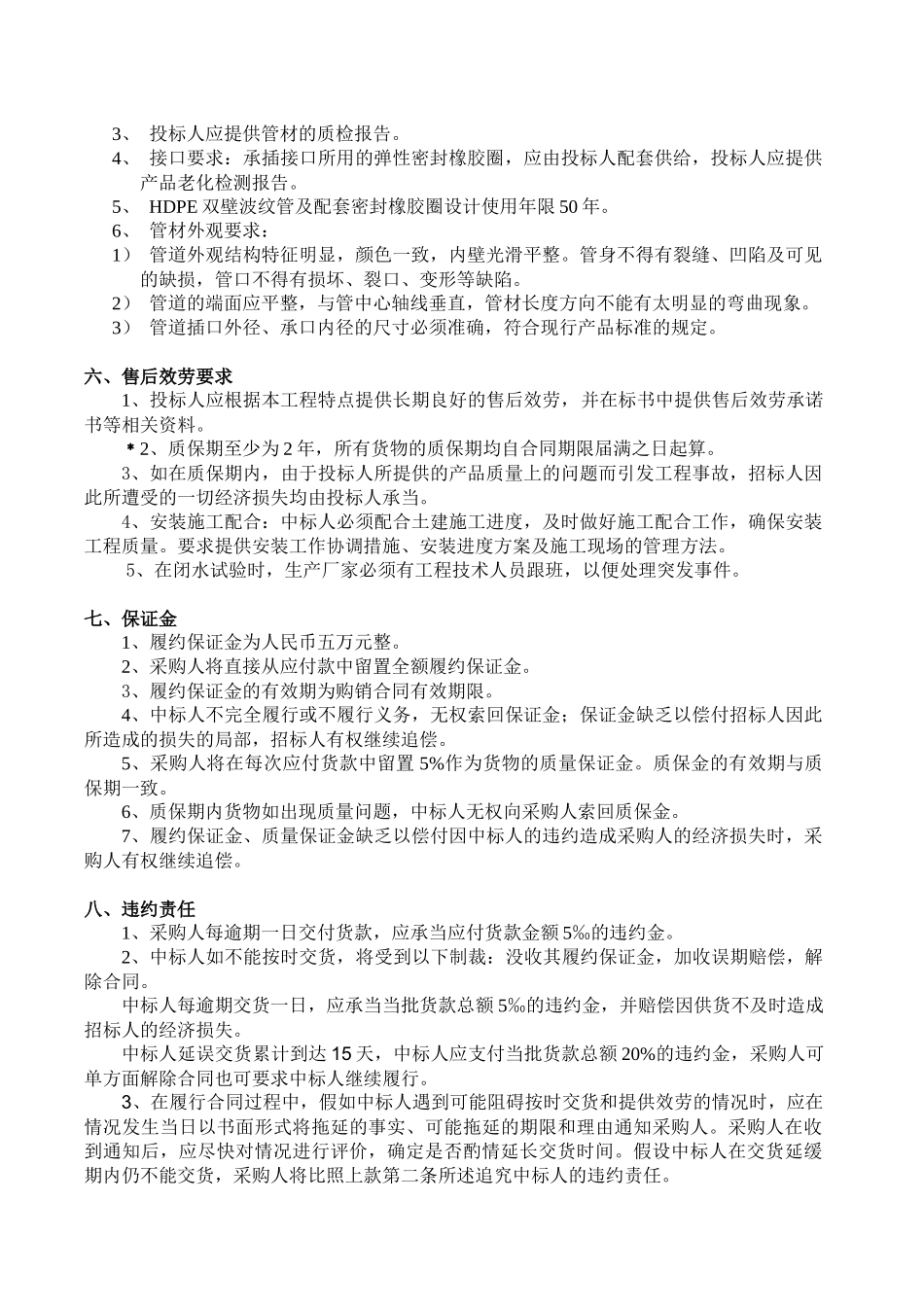 3、 投标人应提供管材的质检报告。
4、 接口要求：承插接口所用的弹性密封橡胶圈，应由投标人配套供给，投标人应提供产品老化检测报告。
5、 HDPE 双壁波纹管及配套密封橡胶圈设计使用年限 50 年。
6、 管材外观要求：
1） 管道外观结构特征明显，颜色一致，内壁光滑平整。管身不得有裂缝、凹陷及可见的缺损，管口不得有损坏、裂口、变形等缺陷。
2） 管道的端面应平整，与管中心轴线垂直，管材长度方向不能有太明显的弯曲现象。
3） 管道插口外径、承口内径的尺寸必须准确，符合现行产品标准的规定。

六、售后效劳要求
1、投标人应根据本工程特点提供长期良好的售后效劳，并在标书中提供售后效劳承诺书等相关资料。
＊2、质保期至少为 2 年，所有货物的质保期均自合同期限届满之日起算。
3、如在质保期内，由于投标人所提供的产品质量上的问题而引发工程事故，招标人因此所遭受的一切经济损失均由投标人承当。
4、安装施工配合：中标人必须配合土建施工进度，及时做好施工配合工作，确保安装工程质量。要求提供安装工作协调措施、安装进度方案及施工现场的管理方法。
5、在闭水试验时，生产厂家必须有工程技术人员跟班，以便处理突发事件。

七、保证金
1、履约保证金为人民币五万元整。
2、采购人将直接从应付款中留置全额履约保证金。
3、履约保证金的有效期为购销合同有效期限。
4、中标人不完全履行或不履行义务，无权索回保证金；保证金缺乏以偿付招标人因此所造成的损失的局部，招标人有权继续追偿。
5、采购人将在每次应付货款中留置 5%作为货物的质量保证金。质保金的有效期与质保期一致。
6、质保期内货物如出现质量问题，中标人无权向采购人索回质保金。
7、履约保证金、质量保证金缺乏以偿付因中标人的违约造成采购人的经济损失时，采购人有权继续追偿。

八、违约责任
1、采购人每逾期一日交付货款，应承当应付货款金额 5‰的违约金。
2、中标人如不能按时交货，将受到以下制裁：没收其履约保证金，加收误期赔偿，解除合同。
中标人每逾期交货一日，应承当当批货款总额 5‰的违约金，并赔偿因供货不及时造成招标人的经济损失。
中标人延误交货累计到达 15 天，中标人应支付当批货款总额 20%的违约金，采购人可单方面解除合同也可要求中标人继续履行。
3、在履行合同过程中，假如中标人遇到可能阻碍按时交货和提供效劳的情况时，应在情况发生当日以书面形式将拖延的事实、可能拖延的期限和理由通知采购人。采购人在收到通知后，应尽快对情况进行评价，确定是否酌情延长交货时间。假设中标人在交货延缓期内仍不能交货，采购人将比照上款第二条所述追究中标人的违约责任。